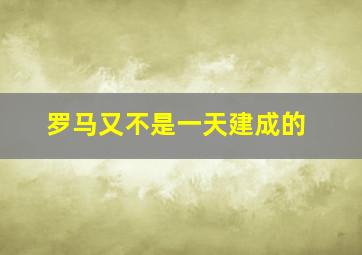 罗马又不是一天建成的